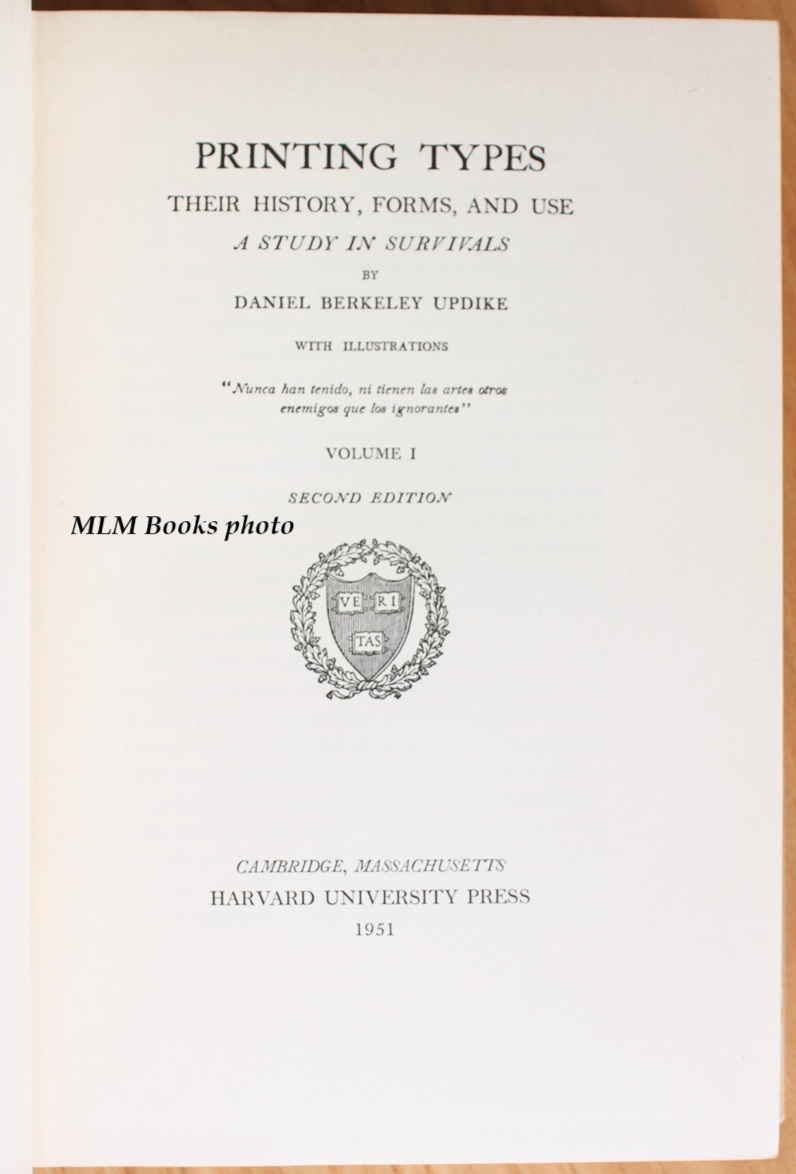 PRINTING TYPES
THEIR HISTORY, FORMS, AND USE
A STUDY IN SURVIVALS
BY
DANIEL BERKELEY UPDIKE

WITH ILLUSTRATIONS

"Nunca han tenido, ni tienen las artes otros enemigos que los ignorantes"

VOLUME I

SECOND EDITION

MLM Books photo

VE RI TAS

CAMBRIDGE, MASSACHUSETTS
HARVARD UNIVERSITY PRESS
1951